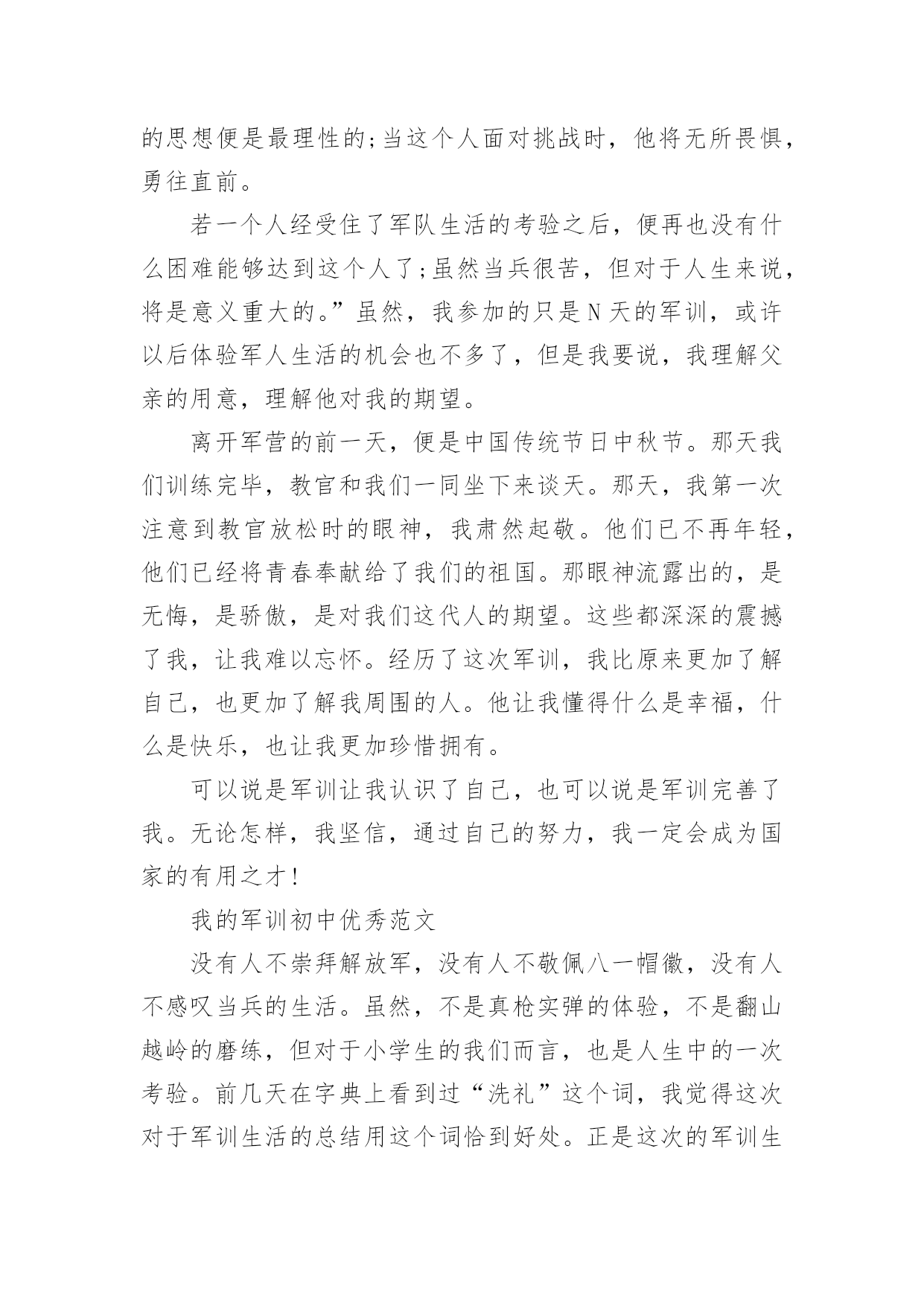 的思想便是最理性的;当这个人面对挑战时，他将无所畏惧，勇往直前。

若一个人经受住了军队生活的考验之后，便再也没有什么困难能够达到这个人了;虽然当兵很苦，但对于人生来说，将是意义重大的。”虽然，我参加的只是N天的军训，或许以后体验军人生活的机会也不多了，但是我要说，我理解父亲的用意，理解他对我的期望。

离开军营的前一天，便是中国传统节日中秋节。那天我们训练完毕，教官和我们一同坐下来谈天。那天，我第一次注意到教官放松时的眼神，我肃然起敬。他们已不再年轻，他们已经将青春奉献给了我们的祖国。那眼神流露出的，是无悔，是骄傲，是对我们这代人的期望。这些都深深的震撼了我，让我难以忘怀。经历了这次军训，我比原来更加了解自己，也更加了解我周围的人。他让我懂得什么是幸福，什么是快乐，也让我更加珍惜拥有。

可以说是军训让我认识了自己，也可以说是军训完善了我。无论怎样，我坚信，通过自己的努力，我一定会成为国家的有用之才!

我的军训初中优秀范文

没有人不崇拜解放军，没有人不敬佩八一帽徽，没有人不感叹当兵的生活。虽然，不是真枪实弹的体验，不是翻山越岭的磨练，但对于小学生的我们而言，也是人生中的一次考验。前几天在字典上看到过“洗礼”这个词，我觉得这次对于军训生活的总结用这个词恰到好处。正是这次的军训生